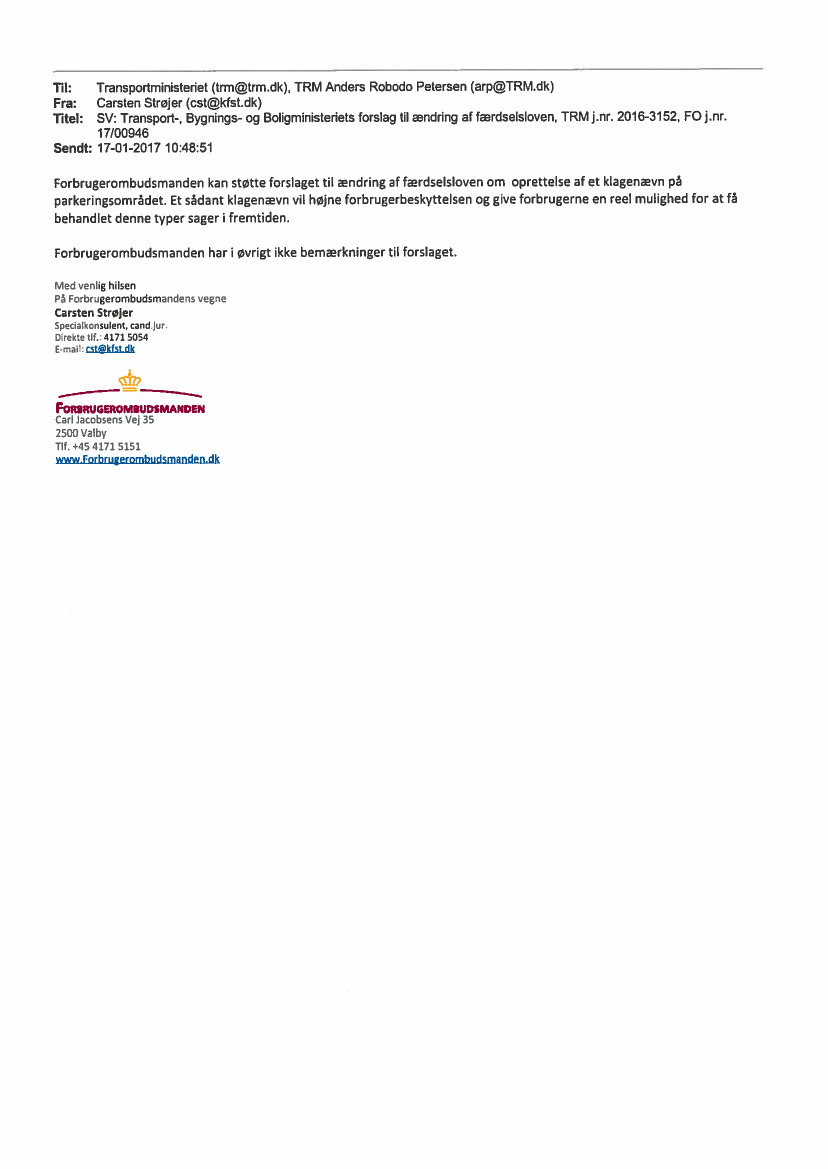 Til: Transportministeriet (trm@trm.dk), TRM Anders Robodo Petersen (arp@TRM.dk)
Fra: Carsten Strøjer (cst@kfst.dk)
Titel: SV: Transport-, Bygnings- og Boligministeriets forslag til ændring af færdselsloven, TRM j.nr. 2016-3152, FO j.nr. 17/00946
Sendt: 17-01-2017 10:48:51

Forbrugerombudsmanden kan støtte forslaget til ændring af færdselsloven om oprettelse af et klagenævn på parkeringsområdet. Et sådant klagenævn vil højne forbrugerbeskyttelsen og give forbrugerne en reel mulighed for at få behandlet denne typer sager i fremtiden.

Forbrugerombudsmanden har i øvrigt ikke bemærkninger til forslaget.

Med venlig hilsen
På Forbrugerombudsmandens vegne
Carsten Strøjer
Specialkonsulent, cand.jur.
Direkte tlf.: 4171 5054
E-mail: cst@kfst.dk

FORBRUGEROMBUDSMANDEN
Carl Jacobsens Vej 35
2500 Valby
Tlf. +45 4171 5151
www.Forbrugerombudsmanden.dk